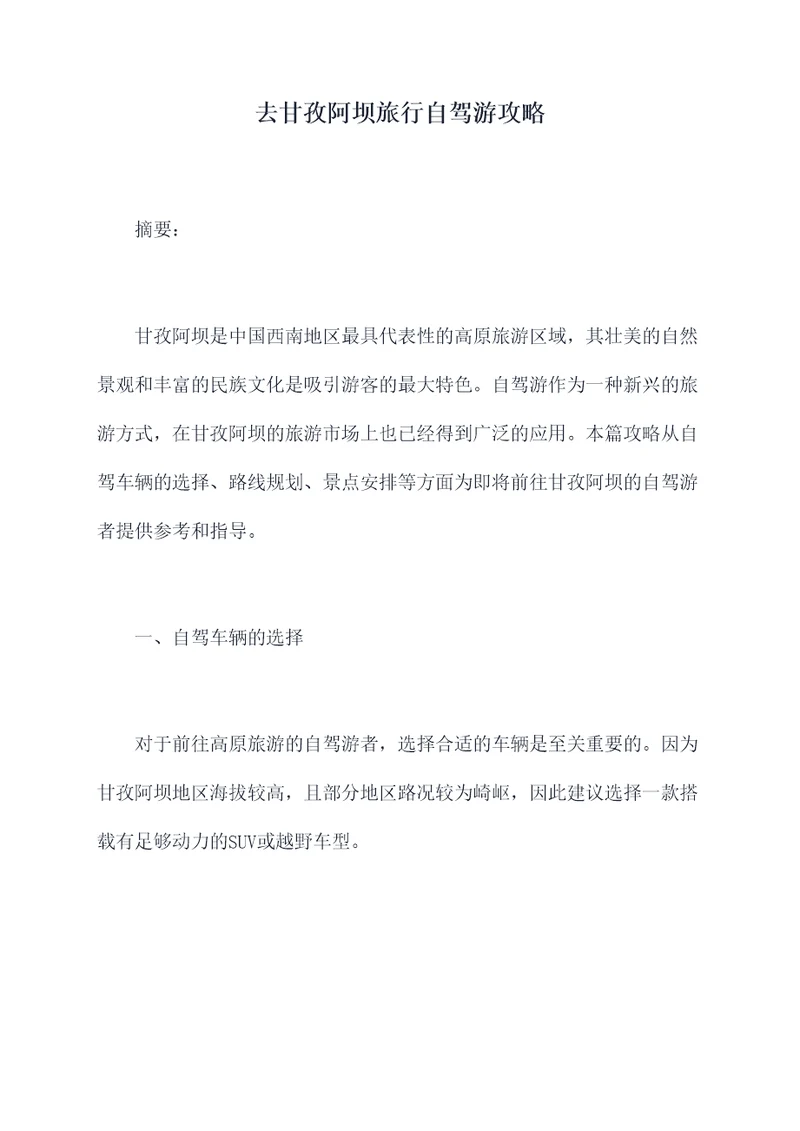 去甘孜阿坝旅行自驾游攻略

摘要：

甘孜阿坝是中国西南地区最具代表性的高原旅游区域，其壮美的自然景观和丰富的民族文化是吸引游客的最大特色。自驾游作为一种新兴的旅游方式，在甘孜阿坝的旅游市场上也已经得到广泛的应用。本篇攻略从自驾车辆的选择、路线规划、景点安排等方面为即将前往甘孜阿坝的自驾游者提供参考和指导。

一、自驾车辆的选择

对于前往高原旅游的自驾游者，选择合适的车辆是至关重要的。因为甘孜阿坝地区海拔较高，且部分地区路况较为崎岖，因此建议选择一款搭载有足够动力的SUV或越野车型。